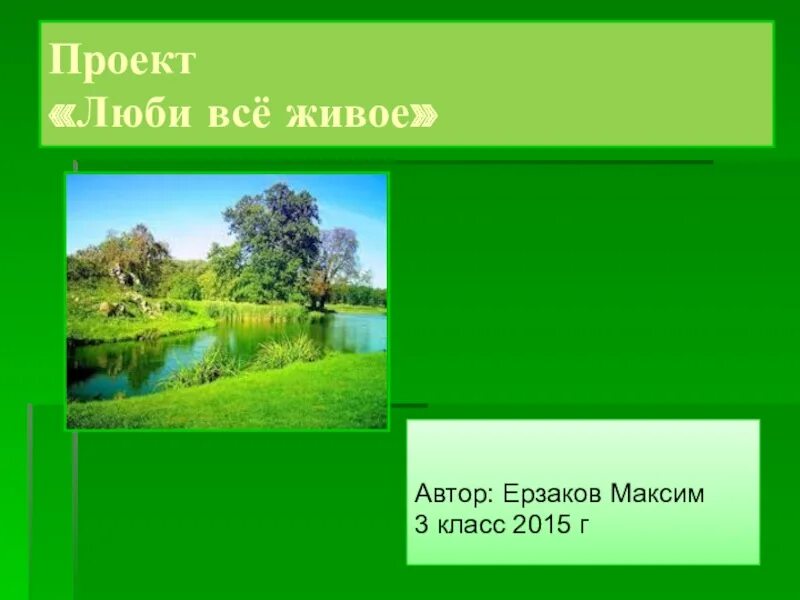 Проект
«Люби всё живое»

Автор: Ерзаков Максим
3 класс 2015 г